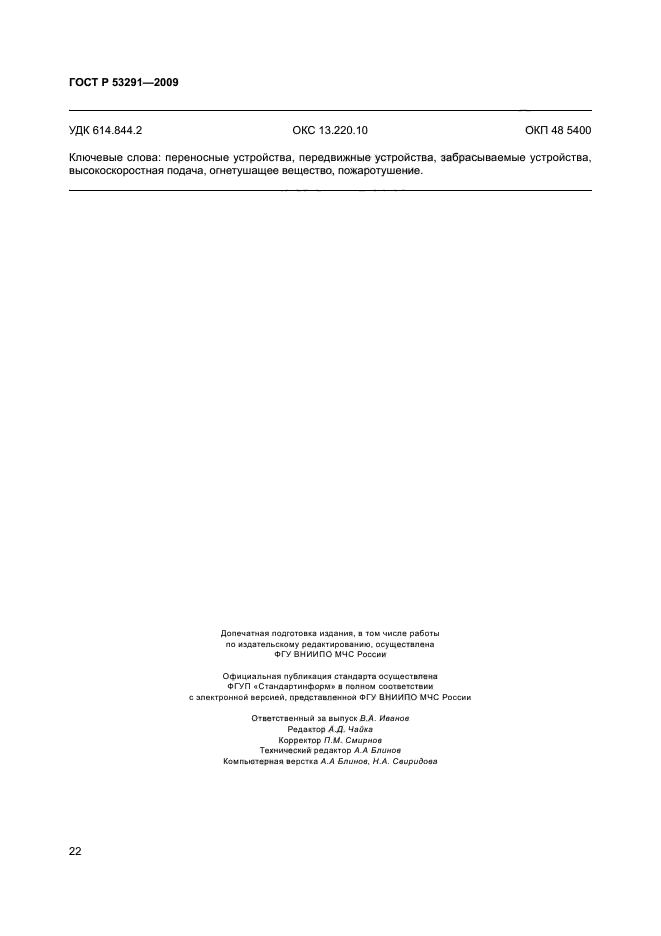 ГОСТ Р 53291—2009

УДК 614.844.2 ОКС 13.220.10 ОКП 48 5400

Ключевые слова: переносные устройства, передвижные устройства, забрасываемые устройства, высокоскоростная подача, огнетушащее вещество, пожаротушение.

Допечатная подготовка издания, в том числе работы по издательскому редактированию, осуществлена ФГУ ВНИИПО МЧС России

Официальная публикация стандарта осуществлена ФГУП «Стандартинформ» в полном соответствии с электронной версией, представленной ФГУ ВНИИПО МЧС России

Ответственный за выпуск В.А. Иванов
Редактор А.Д. Чайка
Корректор П.М. Смирнов
Технический редактор А.А Блинов
Компьютерная верстка А.А Блинов, Н.А. Свиридова

22